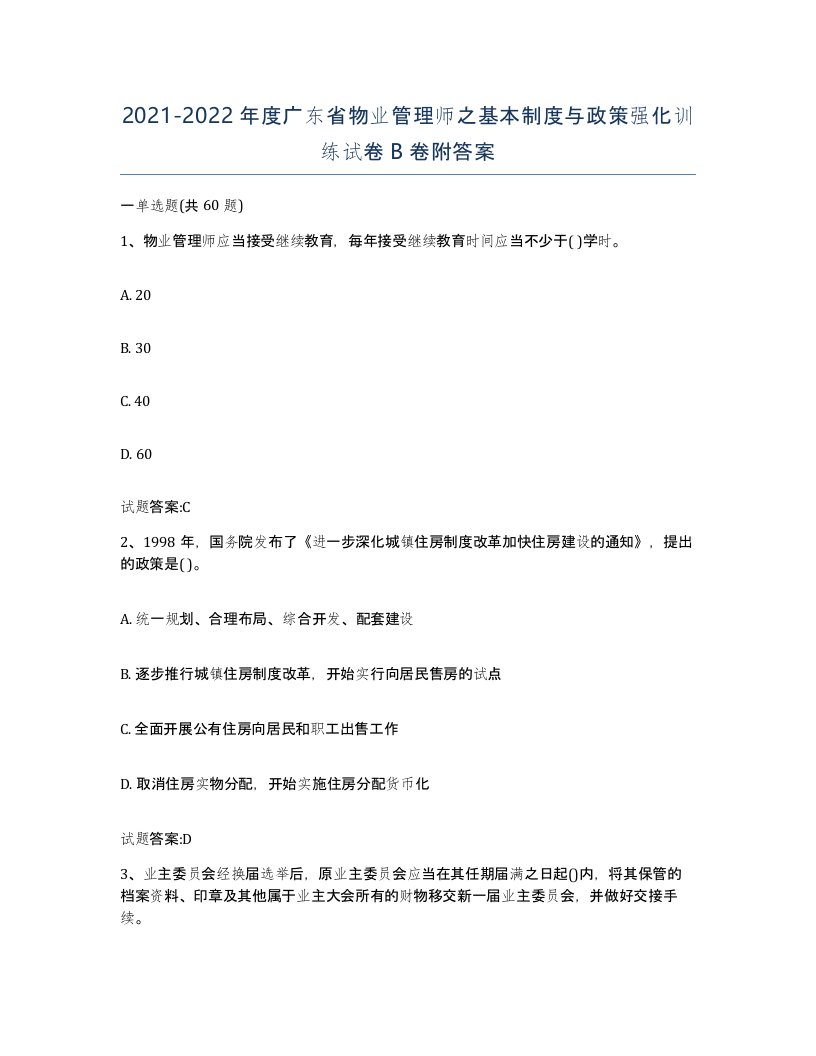 2021-2022年度广东省物业管理师之基本制度与政策强化训练试卷B卷附答案

一单选题(共60题)

1、物业管理师应当接受继续教育，每年接受继续教育时间应当不少于( )学时。

A. 20

B. 30

C. 40

D. 60

试题答案:C

2、1998年，国务院发布了《进一步深化城镇住房制度改革加快住房建设的通知》，提出的政策是( )。

A. 统一规划、合理布局、综合开发、配套建设

B. 逐步推行城镇住房制度改革，开始实行向居民售房的试点

C. 全面开展公有住房向居民和职工出售工作

D. 取消住房实物分配，开始实施住房分配货币化

试题答案:D

3、业主委员会经换届选举后，原业主委员会应当在其任期届满之日起()内，将其保管的档案资料、印章及其他属于业主大会所有的财物移交新一届业主委员会，并做好交接手续。